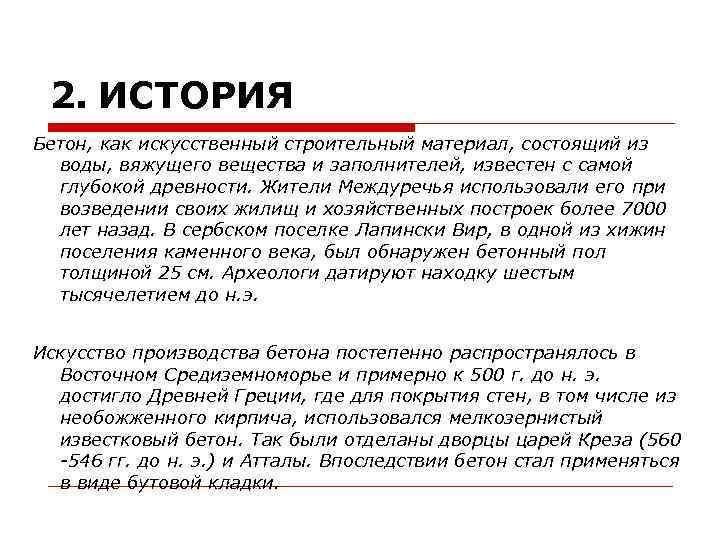 2. ИСТОРИЯ

Бетон, как искусственный строительный материал, состоящий из воды, вяжущего вещества и заполнителей, известен с самой глубокой древности. Жители Междуречья использовали его при возведении своих жилищ и хозяйственных построек более 7000 лет назад. В сербском поселке Лапински Вир, в одной из хижин поселения каменного века, был обнаружен бетонный пол толщиной 25 см. Археологи датируют находку шестым тысячелетием до н.э.

Искусство производства бетона постепенно распространялось в Восточном Средиземноморье и примерно к 500 г. до н. э. достигло Древней Греции, где для покрытия стен, в том числе из необожженного кирпича, использовался мелкозернистый известковый бетон. Так были отделаны дворцы царей Креза (560 -546 гг. до н. э.) и Атталы. Впоследствии бетон стал применяться в виде бутовой кладки.